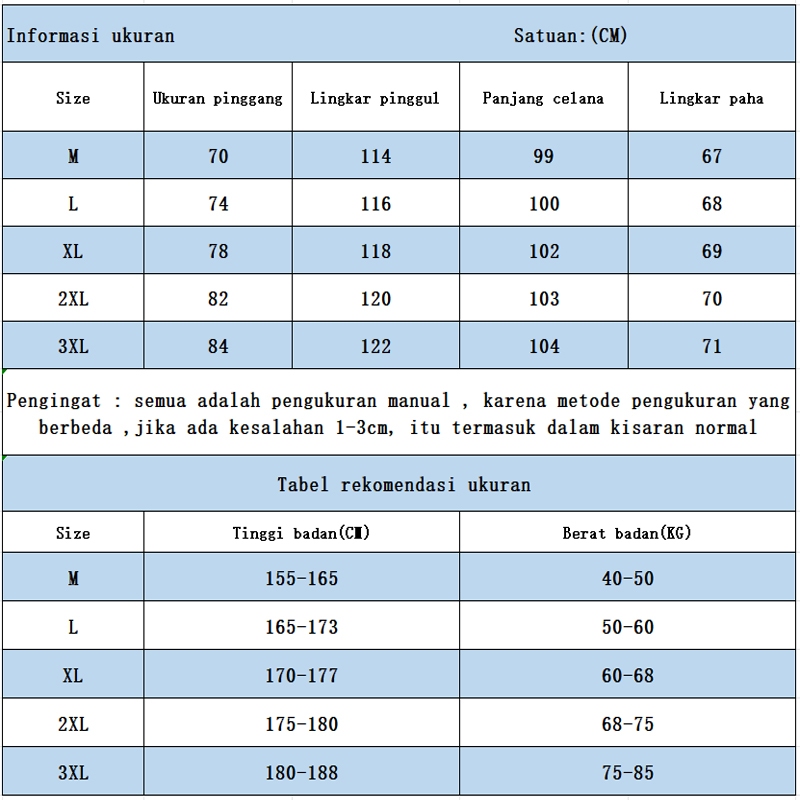 Informasi ukuran Satuan:(CM)

| Size | Ukuran pinggang | Lingkar pinggul | Panjang celana | Lingkar paha |
|---|---|---|---|---|
| M | 70 | 114 | 99 | 67 |
| L | 74 | 116 | 100 | 68 |
| XL | 78 | 118 | 102 | 69 |
| 2XL | 82 | 120 | 103 | 70 |
| 3XL | 84 | 122 | 104 | 71 |

Pengingat : semua adalah pengukuran manual , karena metode pengukuran yang berbeda ,jika ada kesalahan 1-3cm, itu termasuk dalam kisaran normal

Tabel rekomendasi ukuran

| Size | Tinggi badan(CM) | Berat badan(KG) |
|---|---|---|
| M | 155-165 | 40-50 |
| L | 165-173 | 50-60 |
| XL | 170-177 | 60-68 |
| 2XL | 175-180 | 68-75 |
| 3XL | 180-188 | 75-85 |